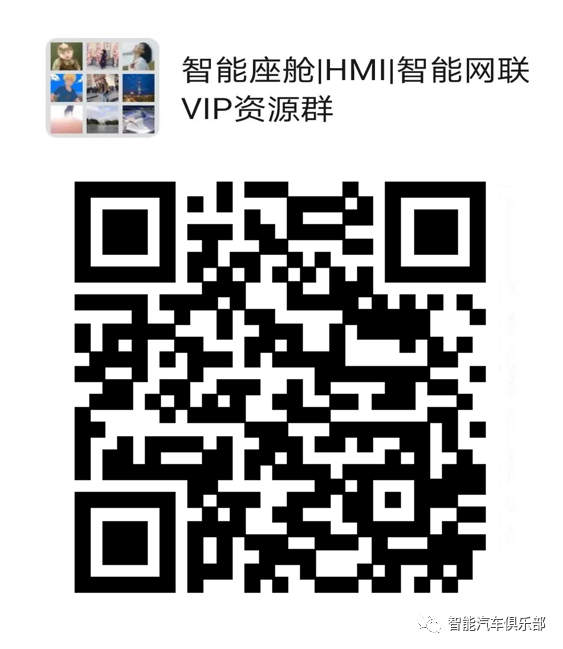 智能座舱|HMI|智能网联VIP资源群

智能汽车俱乐部